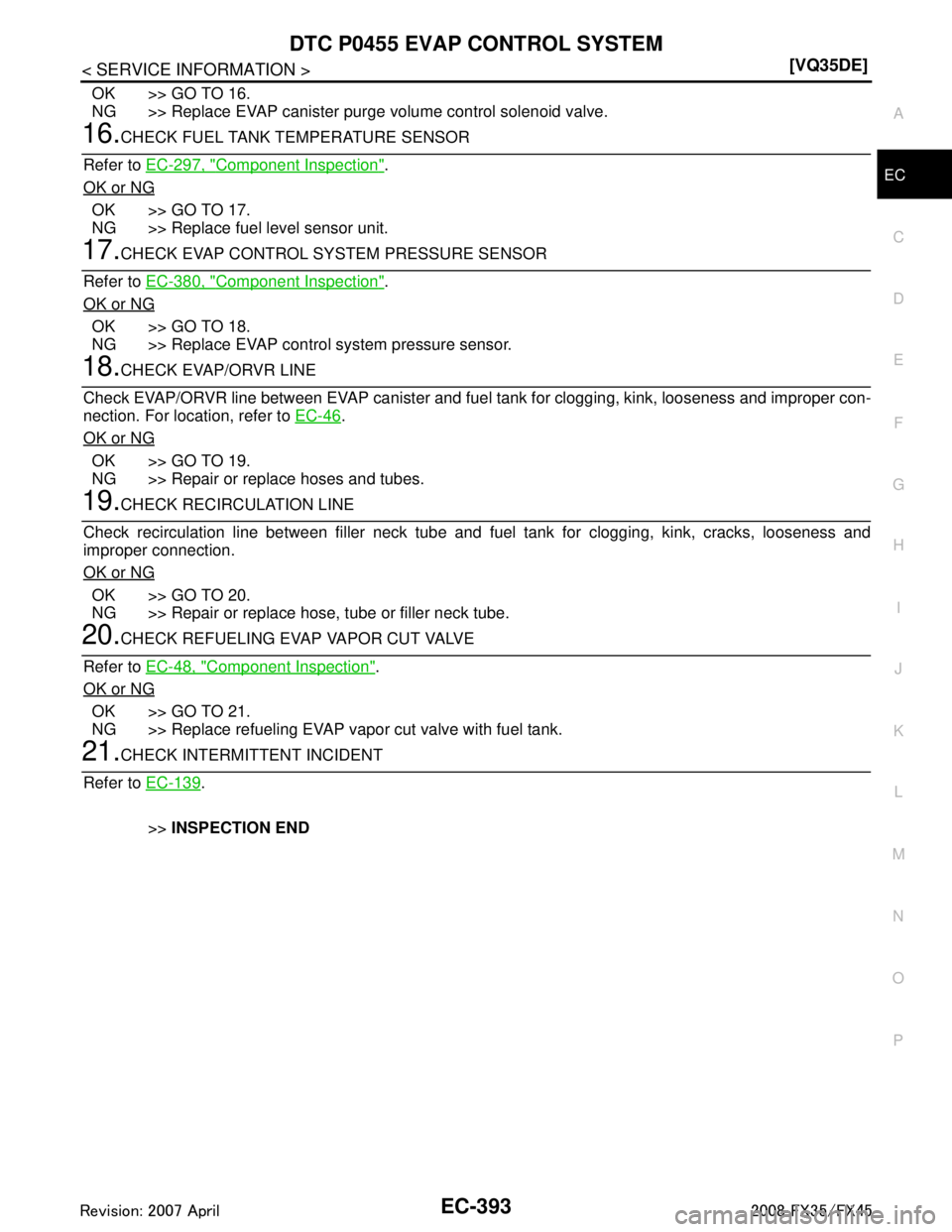 DTC P0455 EVAP CONTROL SYSTEM

< SERVICE INFORMATION >

[VQ35DE]

OK >> GO TO 16.
NG >> Replace EVAP canister purge volume control solenoid valve.

16.CHECK FUEL TANK TEMPERATURE SENSOR

Refer to EC-297, "Component Inspection".

OK or NG

OK >> GO TO 17.
NG >> Replace fuel level sensor unit.

17.CHECK EVAP CONTROL SYSTEM PRESSURE SENSOR

Refer to EC-380, "Component Inspection".

OK or NG

OK >> GO TO 18.
NG >> Replace EVAP control system pressure sensor.

18.CHECK EVAP/ORVR LINE

Check EVAP/ORVR line between EVAP canister and fuel tank for clogging, kink, looseness and improper connection. For location, refer to EC-46.

OK or NG

OK >> GO TO 19.
NG >> Repair or replace hoses and tubes.

19.CHECK RECIRCULATION LINE

Check recirculation line between filler neck tube and fuel tank for clogging, kink, cracks, looseness and improper connection.

OK or NG

OK >> GO TO 20.
NG >> Repair or replace hose, tube or filler neck tube.

20.CHECK REFUELING EVAP VAPOR CUT VALVE

Refer to EC-48, "Component Inspection".

OK or NG

OK >> GO TO 21.
NG >> Replace refueling EVAP vapor cut valve with fuel tank.

21.CHECK INTERMITTENT INCIDENT

Refer to EC-139.

>> INSPECTION END

A
EC
C
D
E
F
G
H
I
J
K
L
M
N
O
P

Revision: 2007 April

EC-393

2008 FX35/FX45